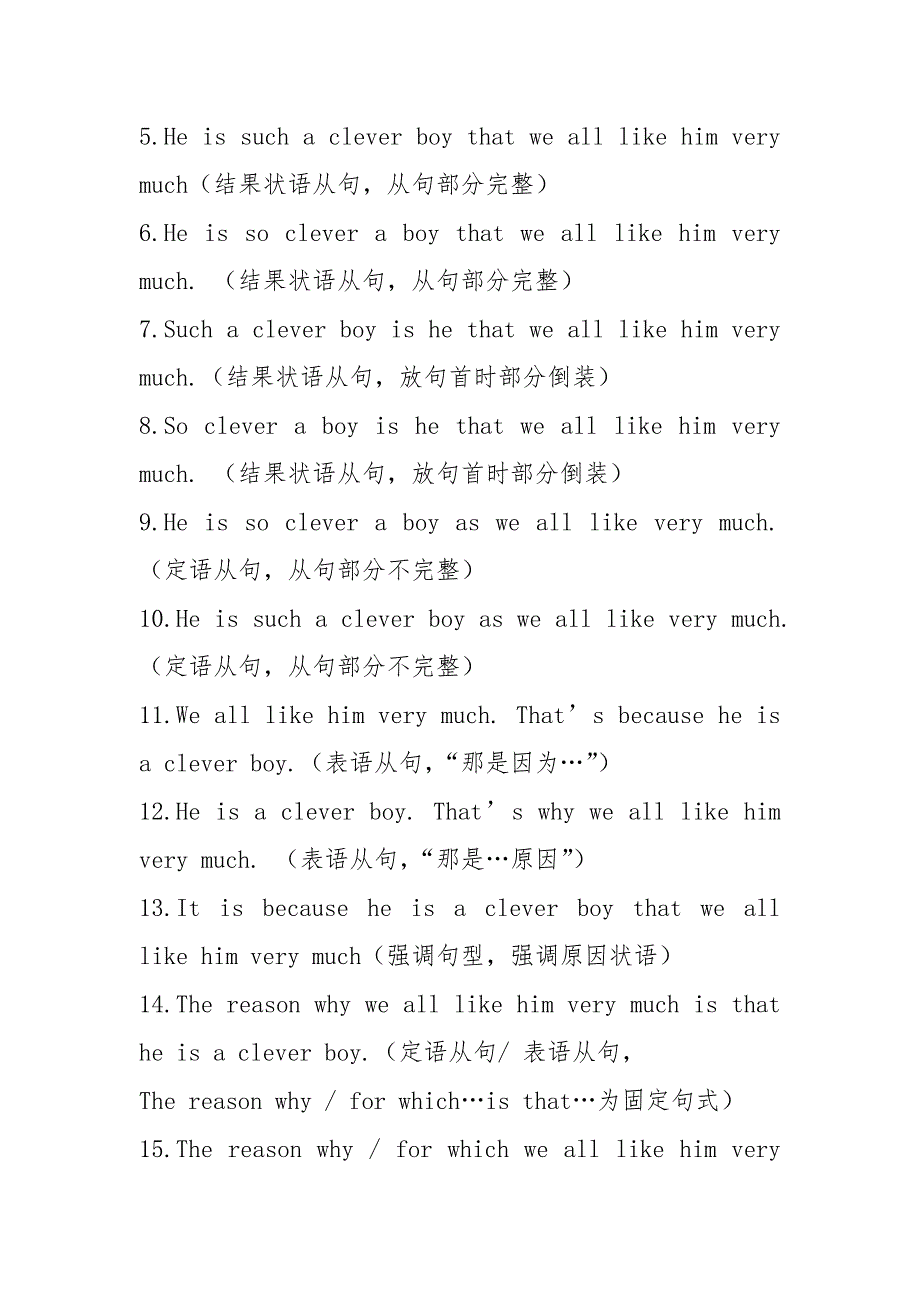 5.He is such a clever boy that we all like him very much（结果状语从句，从句部分完整）

6.He is so clever a boy that we all like him very much. （结果状语从句，从句部分完整）

7.Such a clever boy is he that we all like him very much.（结果状语从句，放句首时部分倒装）

8.So clever a boy is he that we all like him very much. （结果状语从句，放句首时部分倒装）

9.He is so clever a boy as we all like very much. （定语从句，从句部分不完整）

10.He is such a clever boy as we all like very much. （定语从句，从句部分不完整）

11.We all like him very much. That’s because he is a clever boy.（表语从句，“那是因为…”）

12.He is a clever boy. That’s why we all like him very much. （表语从句，“那是…原因”）

13.It is because he is a clever boy that we all like him very much（强调句型，强调原因状语）

14.The reason why we all like him very much is that he is a clever boy.（定语从句/ 表语从句，
The reason why / for which…is that…为固定句式）

15.The reason why / for which we all like him very